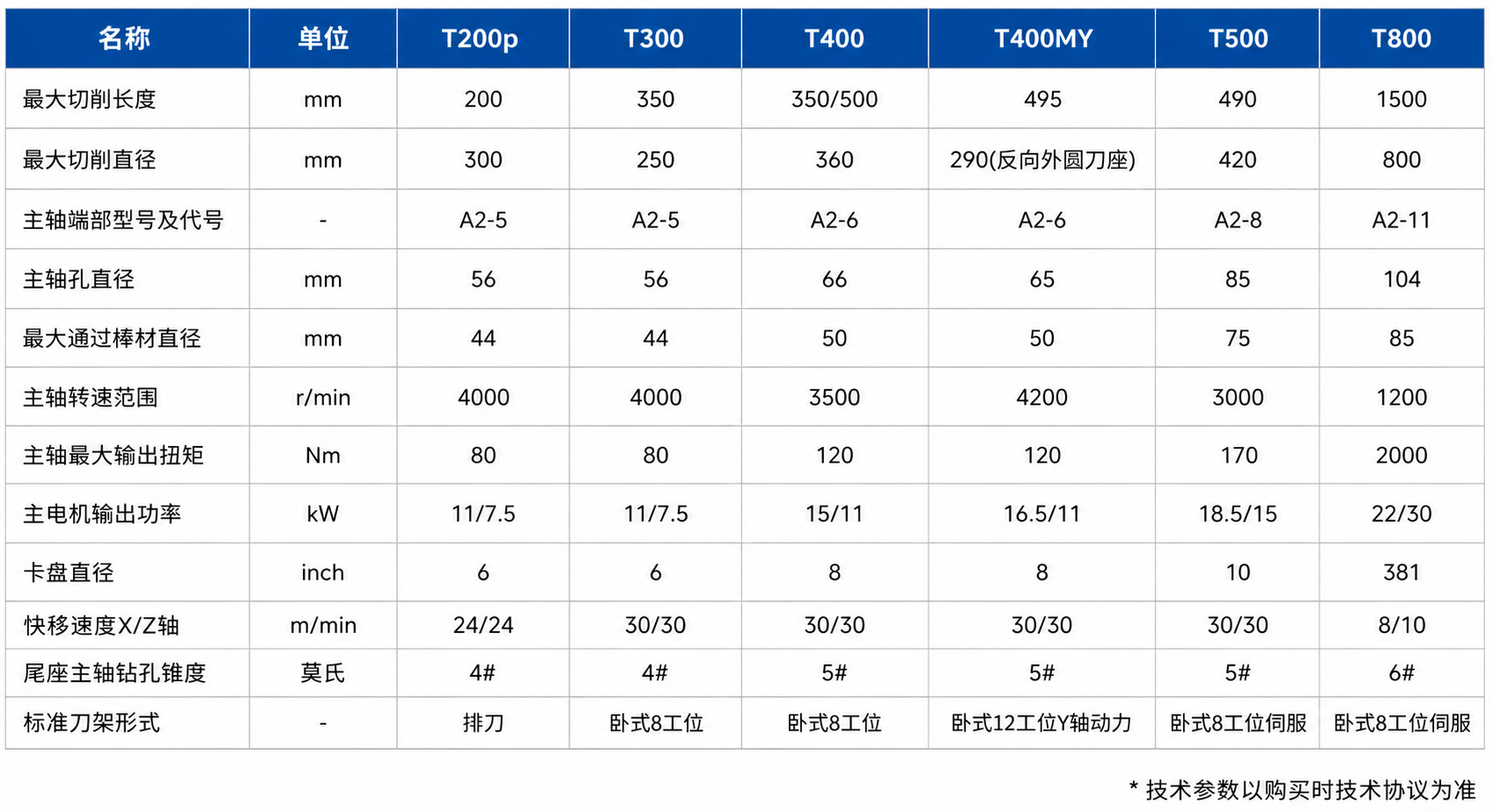 | 名称 | 单位 | T200p | T300 | T400 | T400MY | T500 | T800 |
|---|---|---|---|---|---|---|---|
| 最大切削长度 | mm | 200 | 350 | 350/500 | 495 | 490 | 1500 |
| 最大切削直径 | mm | 300 | 250 | 360 | 290(反向外圆刀座) | 420 | 800 |
| 主轴端部型号及代号 | - | A2-5 | A2-5 | A2-6 | A2-6 | A2-8 | A2-11 |
| 主轴孔直径 | mm | 56 | 56 | 66 | 65 | 85 | 104 |
| 最大通过棒材直径 | mm | 44 | 44 | 50 | 50 | 75 | 85 |
| 主轴转速范围 | r/min | 4000 | 4000 | 3500 | 4200 | 3000 | 1200 |
| 主轴最大输出扭矩 | Nm | 80 | 80 | 120 | 120 | 170 | 2000 |
| 主电机输出功率 | kW | 11/7.5 | 11/7.5 | 15/11 | 16.5/11 | 18.5/15 | 22/30 |
| 卡盘直径 | inch | 6 | 6 | 8 | 8 | 10 | 381 |
| 快移速度X/Z轴 | m/min | 24/24 | 30/30 | 30/30 | 30/30 | 30/30 | 8/10 |
| 尾座主轴钻孔锥度 | 莫氏 | 4# | 4# | 5# | 5# | 5# | 6# |
| 标准刀架形式 | - | 排刀 | 卧式8工位 | 卧式8工位 | 卧式12工位Y轴动力 | 卧式8工位伺服 | 卧式8工位伺服 |

* 技术参数以购买时技术协议为准